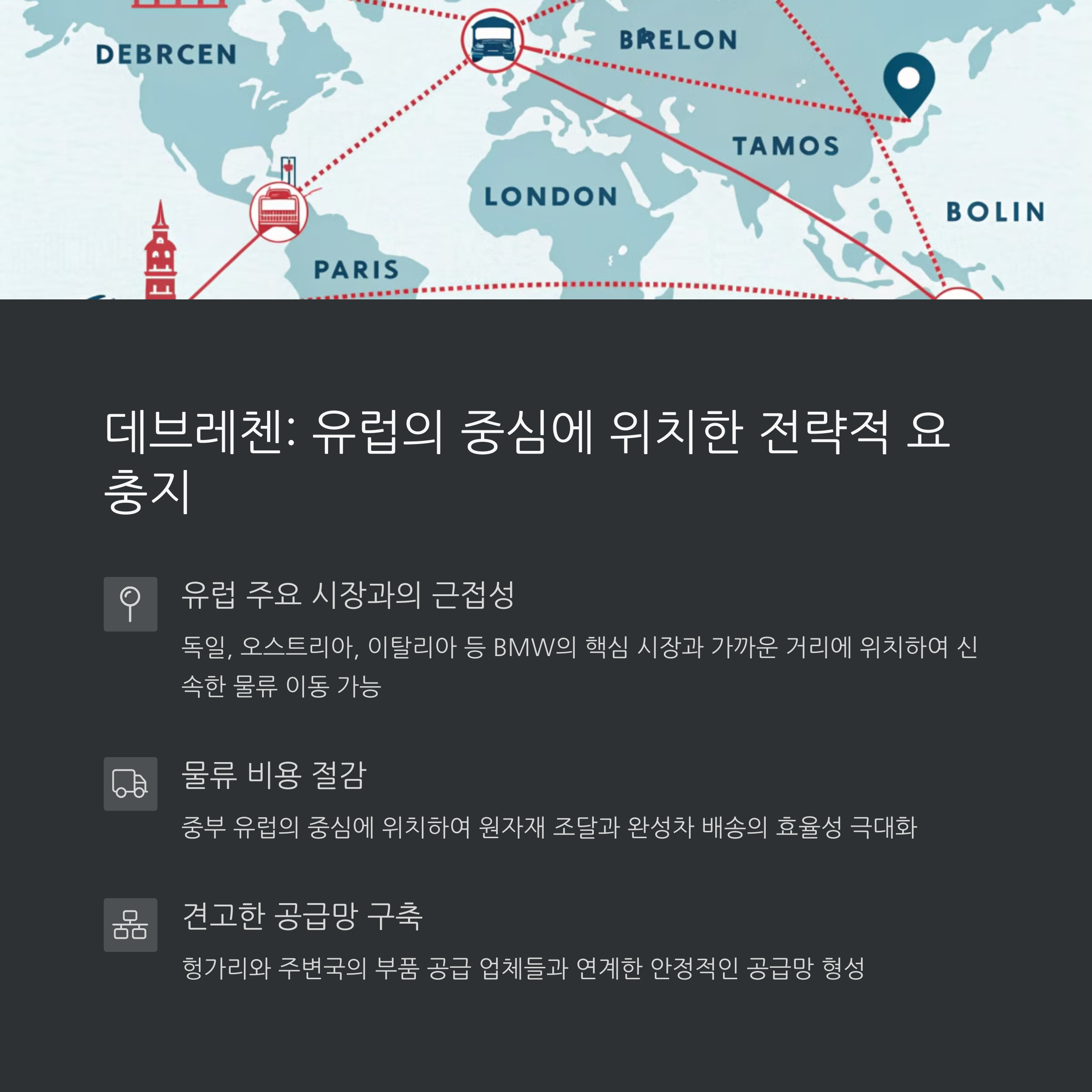 DEBRCEN

BRELON

TAMOS

LONDON

BOLIN

PARIS

데브레첸: 유럽의 중심에 위치한 전략적 요충지

유럽 주요 시장과의 근접성

독일, 오스트리아, 이탈리아 등 BMW의 핵심 시장과 가까운 거리에 위치하여 신속한 물류 이동 가능

물류 비용 절감

중부 유럽의 중심에 위치하여 원자재 조달과 완성차 배송의 효율성 극대화

견고한 공급망 구축

헝가리와 주변국의 부품 공급 업체들과 연계한 안정적인 공급망 형성